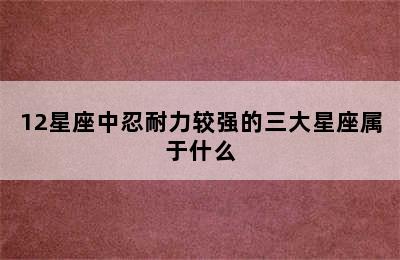 12星座中忍耐力较强的三大星座属于什么